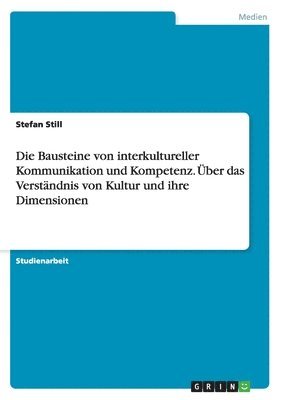 Medien

Stefan Still

Die Bausteine von interkultureller Kommunikation und Kompetenz. Über das Verständnis von Kultur und ihre Dimensionen

Studienarbeit

GRIN